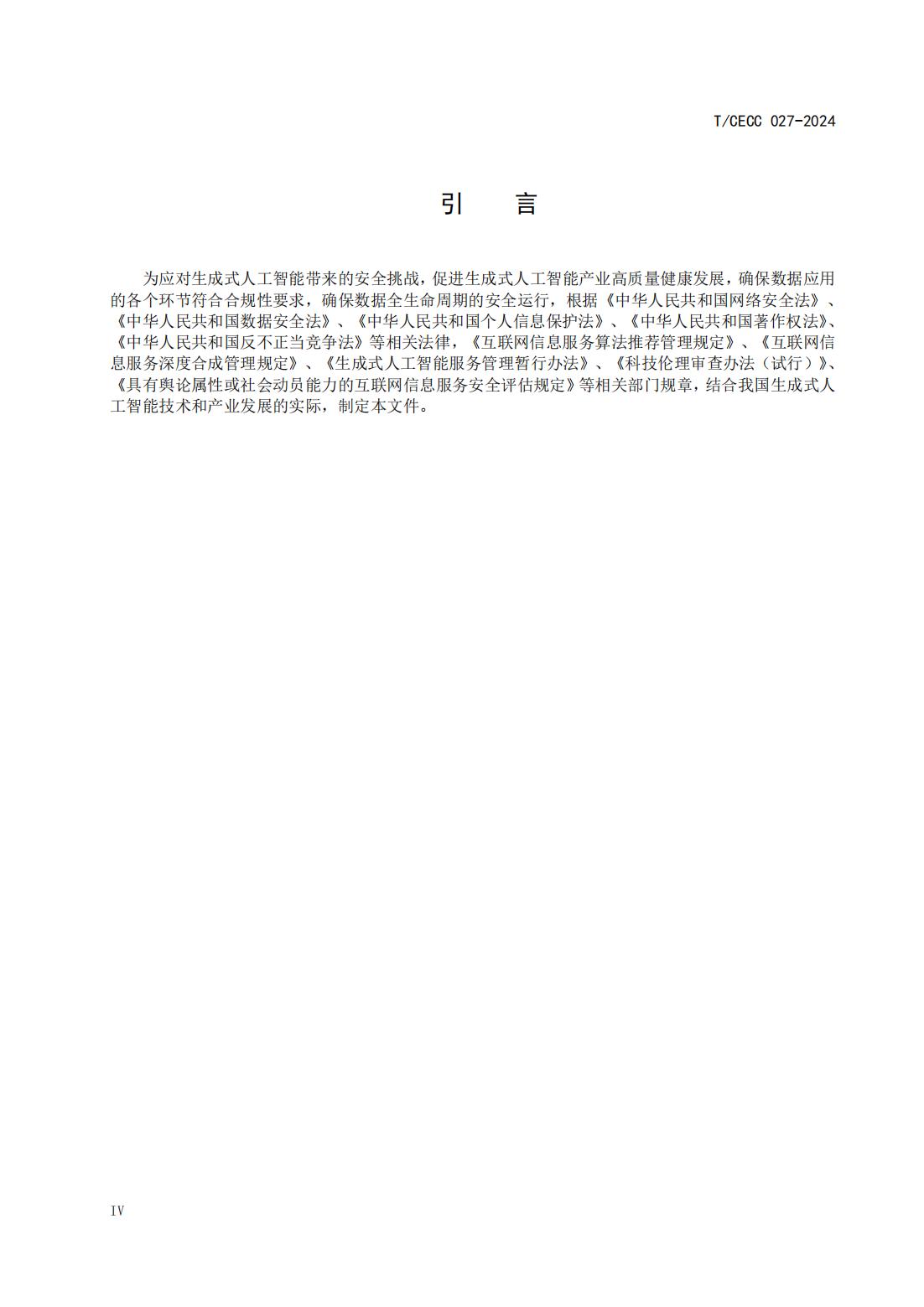 T/CECC 027-2024

引　言

为应对生成式人工智能带来的安全挑战，促进生成式人工智能产业高质量健康发展，确保数据应用的各个环节符合合规性要求，确保数据全生命周期的安全运行，根据《中华人民共和国网络安全法》、《中华人民共和国数据安全法》、《中华人民共和国个人信息保护法》、《中华人民共和国著作权法》、《中华人民共和国反不正当竞争法》等相关法律，《互联网信息服务算法推荐管理规定》、《互联网信息服务深度合成管理规定》、《生成式人工智能服务管理暂行办法》、《科技伦理审查办法（试行）》、《具有舆论属性或社会动员能力的互联网信息服务安全评估规定》等相关部门规章，结合我国生成式人工智能技术和产业发展的实际，制定本文件。

IV